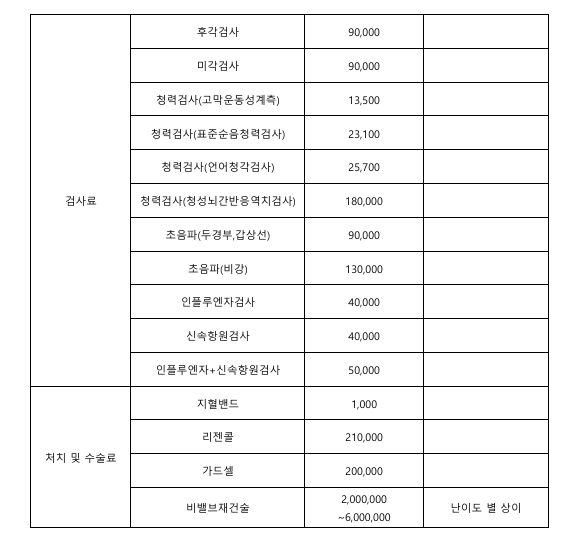 | | | | |
|---|---|---|---|
| 검사료 | 후각검사 | 90,000 | |
| | 미각검사 | 90,000 | |
| | 청력검사(고막운동성계측) | 13,500 | |
| | 청력검사(표준순음청력검사) | 23,100 | |
| | 청력검사(언어청각검사) | 25,700 | |
| | 청력검사(청성뇌간반응역치검사) | 180,000 | |
| | 초음파(두경부,갑상선) | 90,000 | |
| | 초음파(비강) | 130,000 | |
| | 인플루엔자검사 | 40,000 | |
| | 신속항원검사 | 40,000 | |
| | 인플루엔자+신속항원검사 | 50,000 | |
| 처치 및 수술료 | 지혈밴드 | 1,000 | |
| | 리젠콜 | 210,000 | |
| | 가드셀 | 200,000 | |
| | 비밸브재건술 | 2,000,000 ~6,000,000 | 난이도 별 상이 |